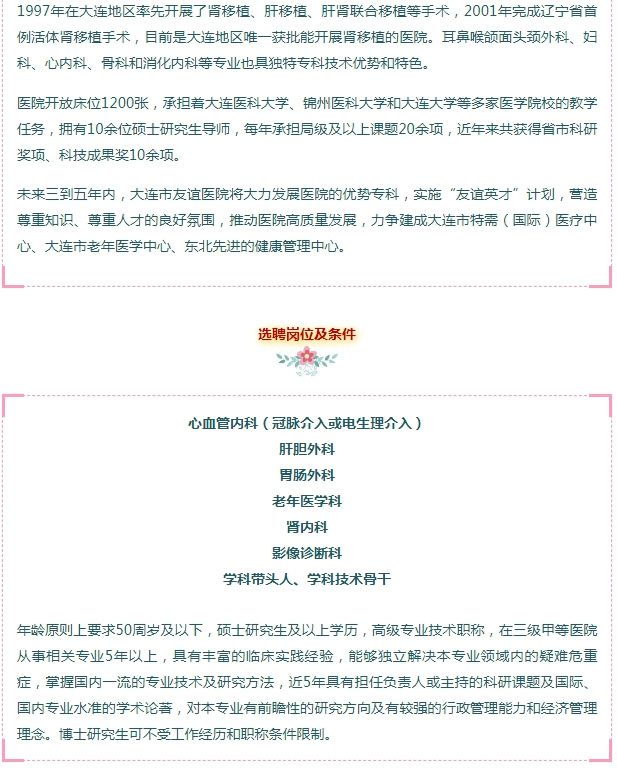 1997年在大连地区率先开展了肾移植、肝移植、肝肾联合移植等手术，2001年完成辽宁省首例活体肾移植手术，目前是大连地区唯一获批能开展肾移植的医院。耳鼻喉颌面头颈外科、妇科、心内科、骨科和消化内科等专业也具独特专科技术优势和特色。

医院开放床位1200张，承担着大连医科大学、锦州医科大学和大连大学等多家医学院校的教学任务，拥有10余位硕士研究生导师，每年承担局级及以上课题20余项，近年来共获得省市科研奖项、科技成果奖10余项。

未来三到五年内，大连市友谊医院将大力发展医院的优势专科，实施“友谊英才”计划，营造尊重知识、尊重人才的良好氛围，推动医院高质量发展，力争建成大连市特需（国际）医疗中心、大连市老年医学中心、东北先进的健康管理中心。

选聘岗位及条件

心血管内科（冠脉介入或电生理介入）
肝胆外科
胃肠外科
老年医学科
肾内科
影像诊断科
学科带头人、学科技术骨干

年龄原则上要求50周岁及以下，硕士研究生及以上学历，高级专业技术职称，在三级甲等医院从事相关专业5年以上，具有丰富的临床实践经验，能够独立解决本专业领域内的疑难危重症，掌握国内一流的专业技术及研究方法，近5年具有担任负责人或主持的科研课题及国际、国内专业水准的学术论著，对本专业有前瞻性的研究方向及有较强的行政管理能力和经济管理理念。博士研究生可不受工作经历和职称条件限制。